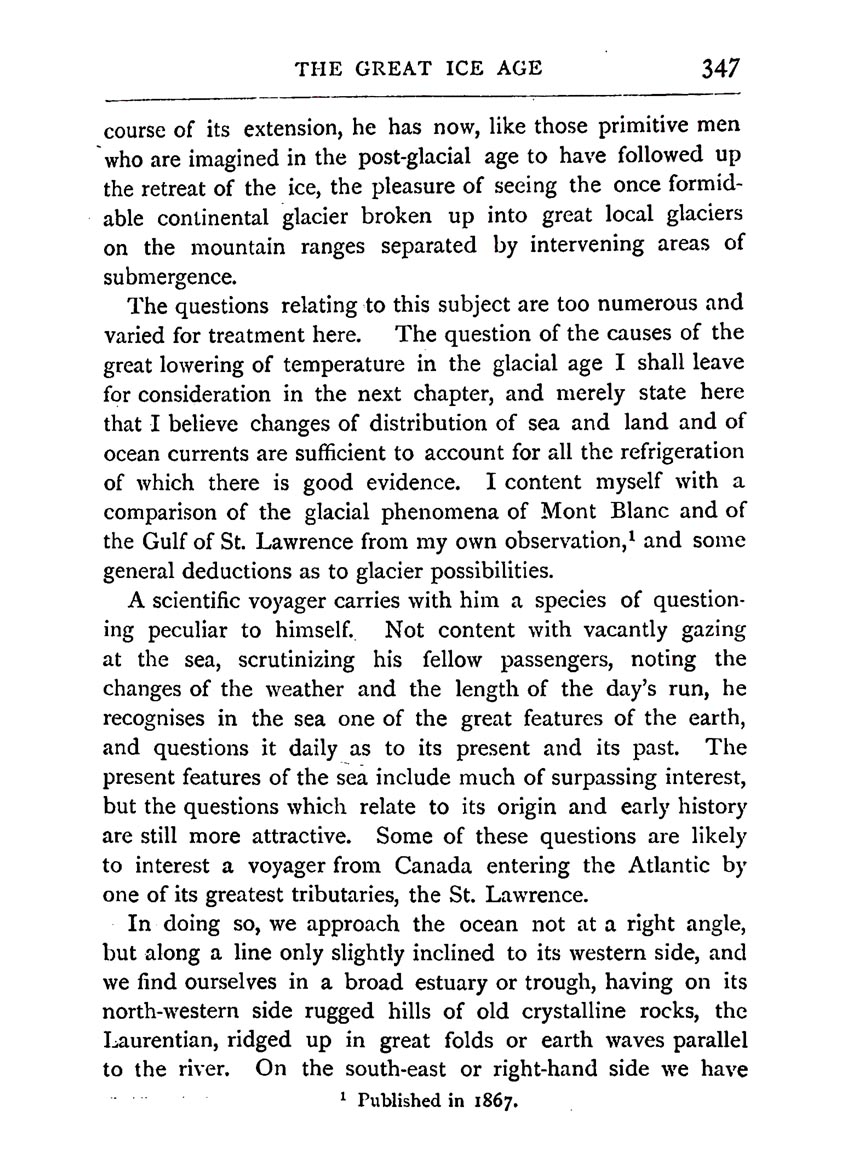 THE GREAT ICE AGE 347

course of its extension, he has now, like those primitive men who are imagined in the post-glacial age to have followed up the retreat of the ice, the pleasure of seeing the once formidable continental glacier broken up into great local glaciers on the mountain ranges separated by intervening areas of submergence.

The questions relating to this subject are too numerous and varied for treatment here. The question of the causes of the great lowering of temperature in the glacial age I shall leave for consideration in the next chapter, and merely state here that I believe changes of distribution of sea and land and of ocean currents are sufficient to account for all the refrigeration of which there is good evidence. I content myself with a comparison of the glacial phenomena of Mont Blanc and of the Gulf of St. Lawrence from my own observation,$^1$ and some general deductions as to glacier possibilities.

A scientific voyager carries with him a species of questioning peculiar to himself. Not content with vacantly gazing at the sea, scrutinizing his fellow passengers, noting the changes of the weather and the length of the day's run, he recognises in the sea one of the great features of the earth, and questions it daily as to its present and its past. The present features of the sea include much of surpassing interest, but the questions which relate to its origin and early history are still more attractive. Some of these questions are likely to interest a voyager from Canada entering the Atlantic by one of its greatest tributaries, the St. Lawrence.

In doing so, we approach the ocean not at a right angle, but along a line only slightly inclined to its western side, and we find ourselves in a broad estuary or trough, having on its north-western side rugged hills of old crystalline rocks, the Laurentian, ridged up in great folds or earth waves parallel to the river. On the south-east or right-hand side we have

$^1$ Published in 1867.